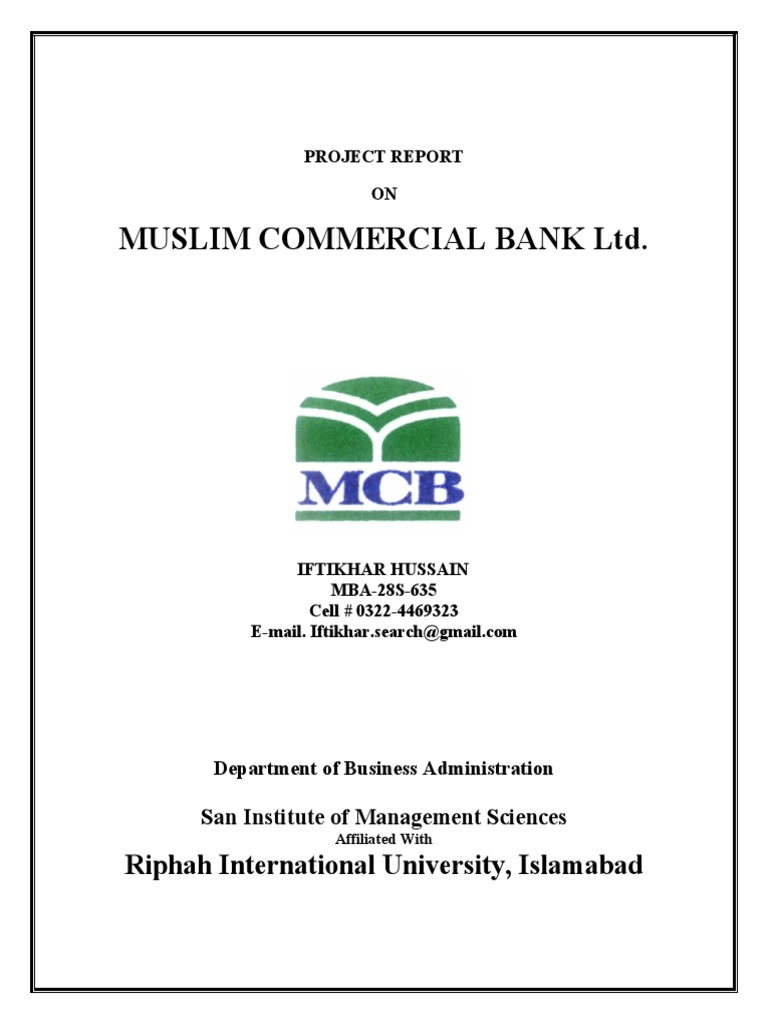 PROJECT REPORT

ON

MUSLIM COMMERCIAL BANK Ltd.

MCB

IFTIKHAR HUSSAIN
MBA-28S-635
Cell # 0322-4469323
E-mail. Iftikhar.search@gmail.com

Department of Business Administration

San Institute of Management Sciences
Affiliated With
Riphah International University, Islamabad